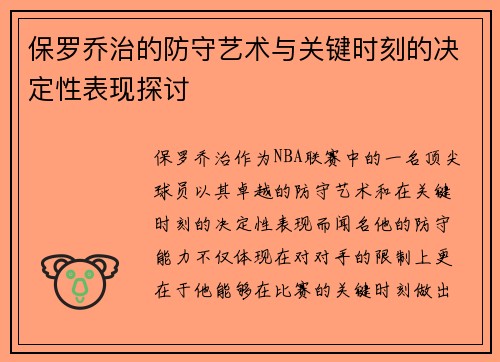 保罗乔治的防守艺术与关键时刻的决定性表现探讨

保罗乔治作为NBA联赛中的一名顶尖球员以其卓越的防守艺术和在关键时刻的决定性表现而闻名他的防守能力不仅体现在对对手的限制上更在于他能够在比赛的关键时刻做出